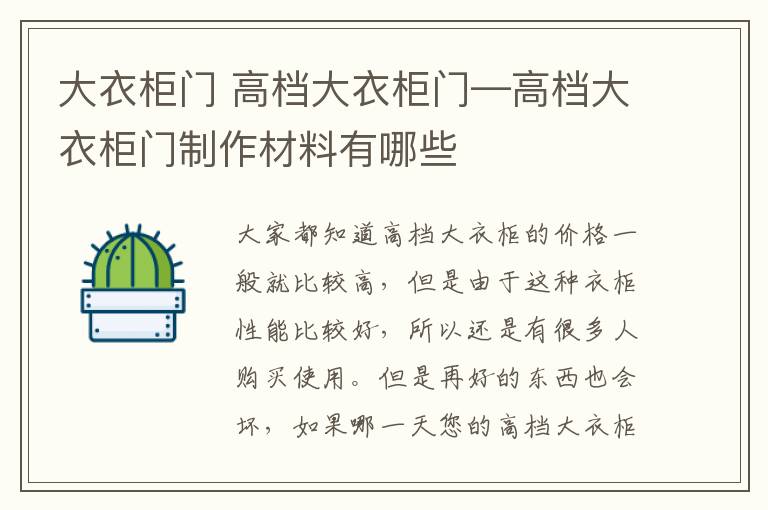 大衣柜门 高档大衣柜门—高档大衣柜门制作材料有哪些

大家都知道高档大衣柜的价格一般就比较高，但是由于这种衣柜性能比较好，所以还是有很多人购买使用。但是再好的东西也会坏，如果哪一天您的高档大衣柜